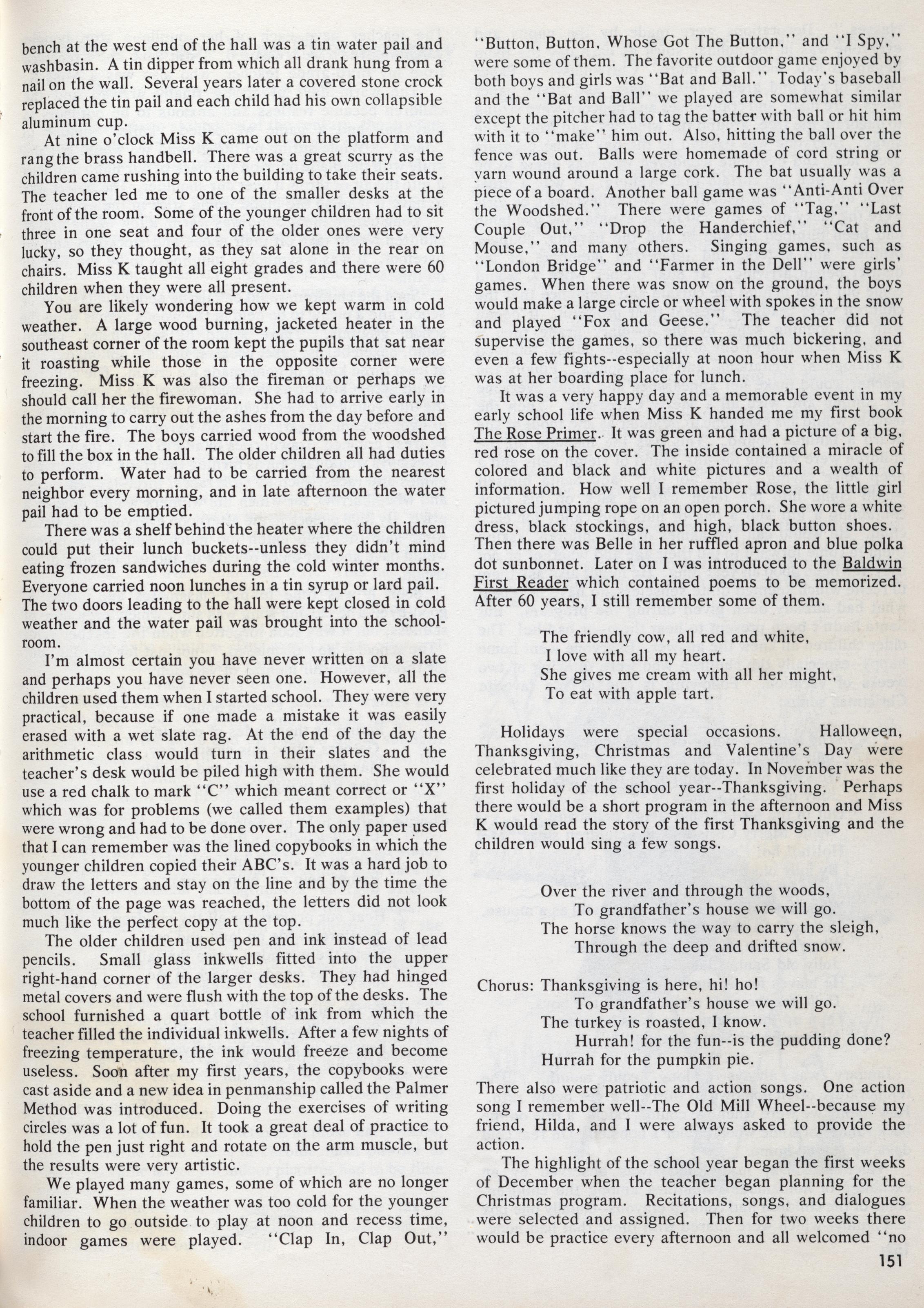 bench at the west end of the hall was a tin water pail and washbasin. A tin dipper from which all drank hung from a nail on the wall. Several years later a covered stone crock replaced the tin pail and each child had his own collapsible aluminum cup.

At nine o'clock Miss K came out on the platform and rang the brass handbell. There was a great scurry as the children came rushing into the building to take their seats. The teacher led me to one of the smaller desks at the front of the room. Some of the younger children had to sit three in one seat and four of the older ones were very lucky, so they thought, as they sat alone in the rear on chairs. Miss K taught all eight grades and there were 60 children when they were all present.

You are likely wondering how we kept warm in cold weather. A large wood burning, jacketed heater in the southeast corner of the room kept the pupils that sat near it roasting while those in the opposite corner were freezing. Miss K was also the fireman or perhaps we should call her the firewoman. She had to arrive early in the morning to carry out the ashes from the day before and start the fire. The boys carried wood from the woodshed to fill the box in the hall. The older children all had duties to perform. Water had to be carried from the nearest neighbor every morning, and in late afternoon the water pail had to be emptied.

There was a shelf behind the heater where the children could put their lunch buckets--unless they didn't mind eating frozen sandwiches during the cold winter months. Everyone carried noon lunches in a tin syrup or lard pail. The two doors leading to the hall were kept closed in cold weather and the water pail was brought into the schoolroom.

I'm almost certain you have never written on a slate and perhaps you have never seen one. However, all the children used them when I started school. They were very practical, because if one made a mistake it was easily erased with a wet slate rag. At the end of the day the arithmetic class would turn in their slates and the teacher's desk would be piled high with them. She would use a red chalk to mark "C" which meant correct or "X" which was for problems (we called them examples) that were wrong and had to be done over. The only paper used that I can remember was the lined copybooks in which the younger children copied their ABC's. It was a hard job to draw the letters and stay on the line and by the time the bottom of the page was reached, the letters did not look much like the perfect copy at the top.

The older children used pen and ink instead of lead pencils. Small glass inkwells fitted into the upper right-hand corner of the larger desks. They had hinged metal covers and were flush with the top of the desks. The school furnished a quart bottle of ink from which the teacher filled the individual inkwells. After a few nights of freezing temperature, the ink would freeze and become useless. Soon after my first years, the copybooks were cast aside and a new idea in penmanship called the Palmer Method was introduced. Doing the exercises of writing circles was a lot of fun. It took a great deal of practice to hold the pen just right and rotate on the arm muscle, but the results were very artistic.

We played many games, some of which are no longer familiar. When the weather was too cold for the younger children to go outside to play at noon and recess time, indoor games were played. "Clap In, Clap Out," "Button, Button, Whose Got The Button," and "I Spy," were some of them. The favorite outdoor game enjoyed by both boys and girls was "Bat and Ball." Today's baseball and the "Bat and Ball" we played are somewhat similar except the pitcher had to tag the batter with ball or hit him with it to "make" him out. Also, hitting the ball over the fence was out. Balls were homemade of cord string or yarn wound around a large cork. The bat usually was a piece of a board. Another ball game was "Anti-Anti Over the Woodshed." There were games of "Tag," "Last Couple Out," "Drop the Handerchief," "Cat and Mouse," and many others. Singing games, such as "London Bridge" and "Farmer in the Dell" were girls' games. When there was snow on the ground, the boys would make a large circle or wheel with spokes in the snow and played "Fox and Geese." The teacher did not supervise the games, so there was much bickering, and even a few fights--especially at noon hour when Miss K was at her boarding place for lunch.

It was a very happy day and a memorable event in my early school life when Miss K handed me my first book The Rose Primer. It was green and had a picture of a big, red rose on the cover. The inside contained a miracle of colored and black and white pictures and a wealth of information. How well I remember Rose, the little girl pictured jumping rope on an open porch. She wore a white dress, black stockings, and high, black button shoes. Then there was Belle in her ruffled apron and blue polka dot sunbonnet. Later on I was introduced to the Baldwin First Reader which contained poems to be memorized. After 60 years, I still remember some of them.

The friendly cow, all red and white,
I love with all my heart.
She gives me cream with all her might,
To eat with apple tart.

Holidays were special occasions. Halloween, Thanksgiving, Christmas and Valentine's Day were celebrated much like they are today. In November was the first holiday of the school year--Thanksgiving. Perhaps there would be a short program in the afternoon and Miss K would read the story of the first Thanksgiving and the children would sing a few songs.

Over the river and through the woods,
To grandfather's house we will go.
The horse knows the way to carry the sleigh,
Through the deep and drifted snow.

Chorus: Thanksgiving is here, hi! ho!
To grandfather's house we will go.
The turkey is roasted, I know.
Hurrah! for the fun--is the pudding done?
Hurrah for the pumpkin pie.

There also were patriotic and action songs. One action song I remember well--The Old Mill Wheel--because my friend, Hilda, and I were always asked to provide the action.

The highlight of the school year began the first weeks of December when the teacher began planning for the Christmas program. Recitations, songs, and dialogues were selected and assigned. Then for two weeks there would be practice every afternoon and all welcomed "no

151